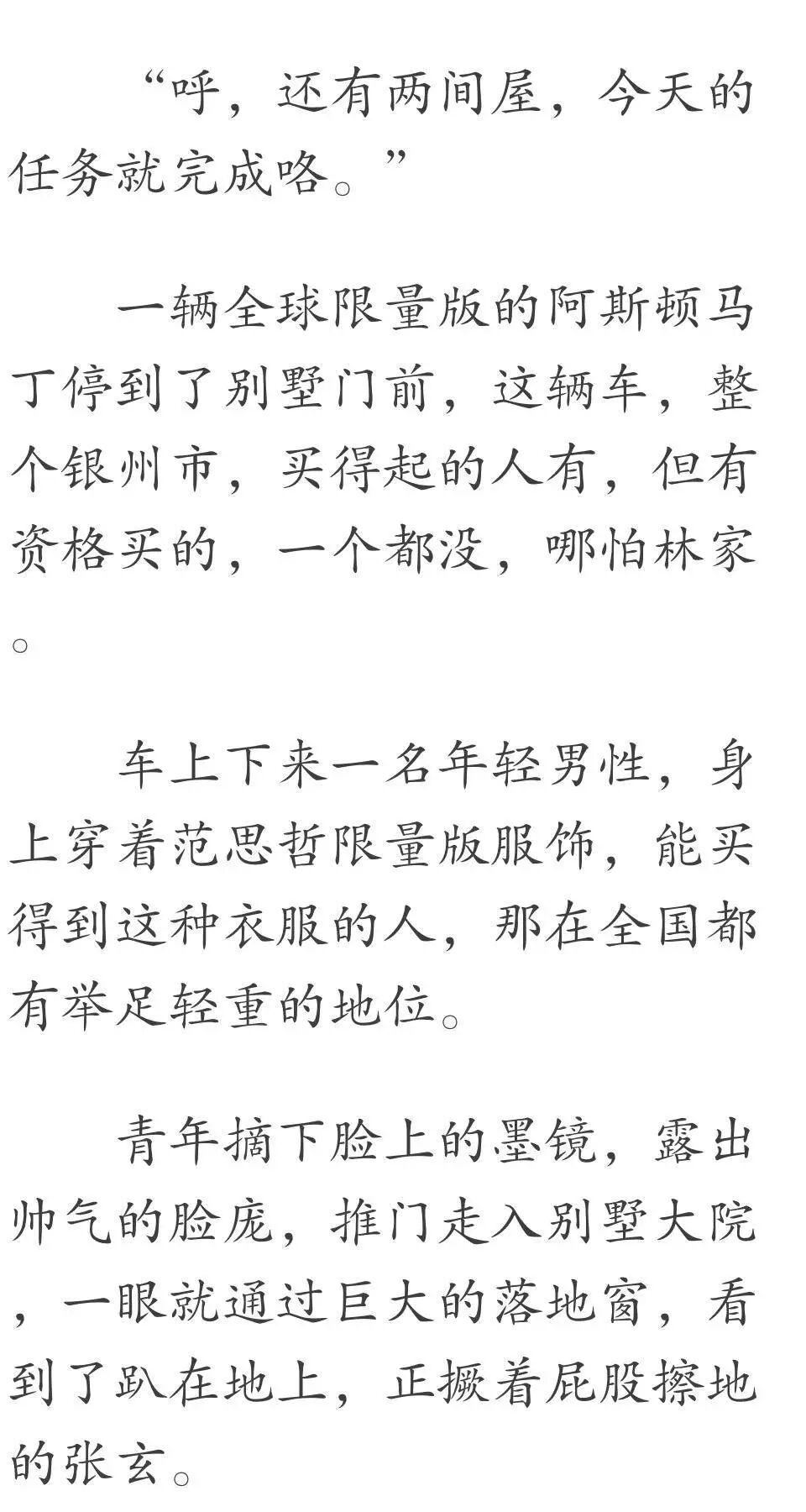 “呼，还有两间屋，今天的任务就完成咯。”

一辆全球限量版的阿斯顿马丁停到了别墅门前，这辆车，整个银州市，买得起的人有，但有资格买的，一个都没，哪怕林家。

车上下来一名年轻男性，身上穿着范思哲限量版服饰，能买得到这种衣服的人，那在全国都有举足轻重的地位。

青年摘下脸上的墨镜，露出帅气的脸庞，推门走入别墅大院，一眼就通过巨大的落地窗，看到了趴在地上，正撅着屁股擦地的张玄。